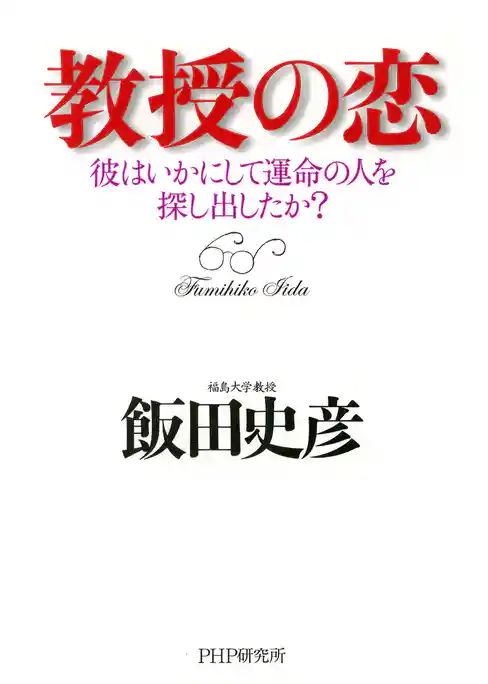 教授の恋

彼はいかにして運命の人を探し出したか？

Fumihiko Iida

福島大学教授

飯田史彦

PHP研究所